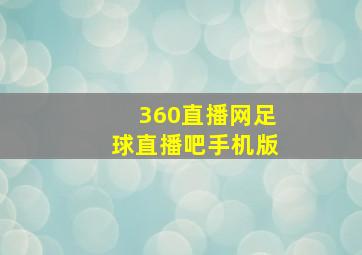 360直播网足球直播吧手机版